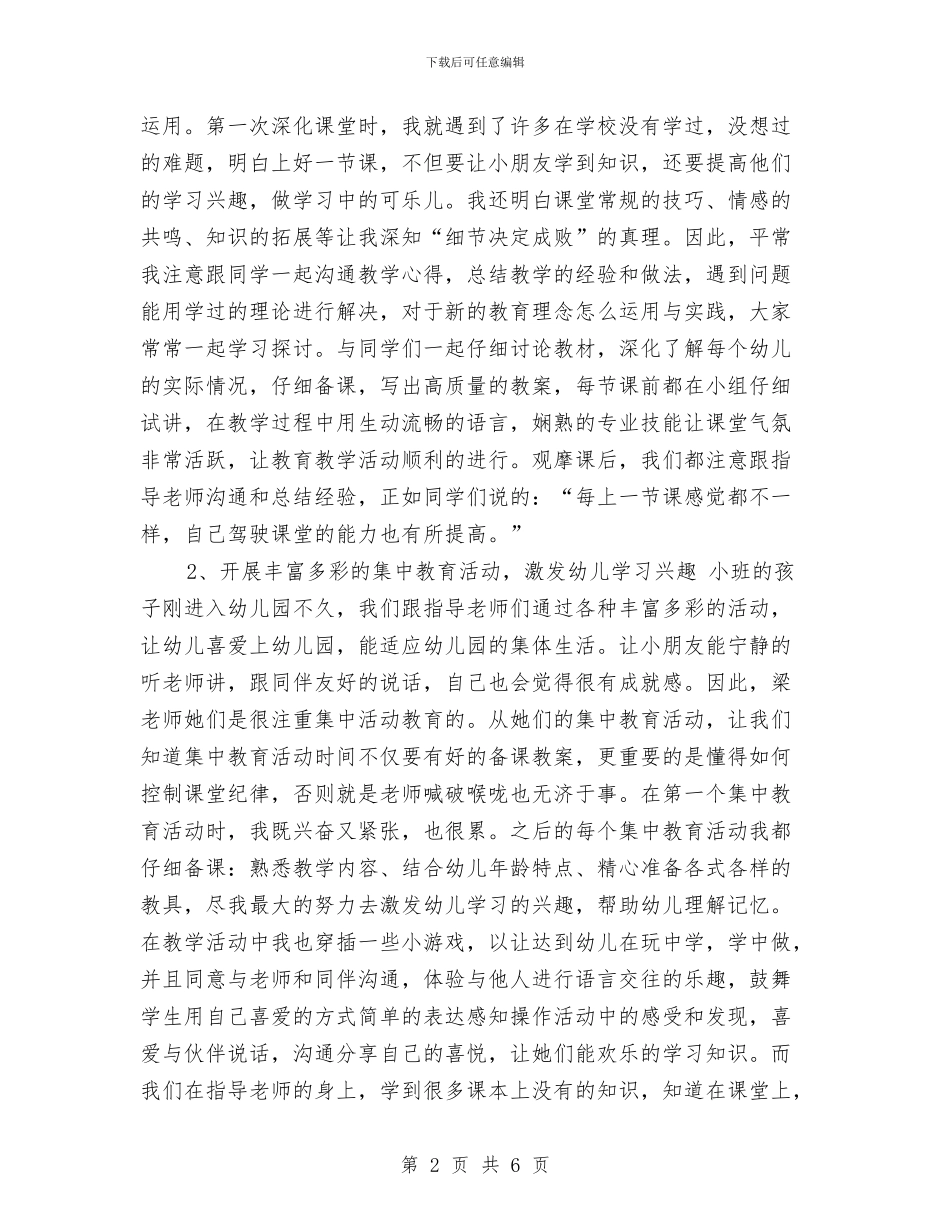 下载后可任意编辑

运用。第一次深化课堂时，我就遇到了许多在学校没有学过，没想过的难题，明白上好一节课，不但要让小朋友学到知识，还要提高他们的学习兴趣，做学习中的可乐儿。我还明白课堂常规的技巧、情感的共鸣、知识的拓展等让我深知“细节决定成败”的真理。因此，平常我注意跟同学一起沟通教学心得，总结教学的经验和做法，遇到问题能用学过的理论进行解决，对于新的教育理念怎么运用与实践，大家常常一起学习探讨。与同学们一起仔细讨论教材，深化了解每个幼儿的实际情况，仔细备课，写出高质量的教案，每节课前都在小组仔细试讲，在教学过程中用生动流畅的语言，娴熟的专业技能让课堂气氛非常活跃，让教育教学活动顺利的进行。观摩课后，我们都注意跟指导老师沟通和总结经验，正如同学们说的：“每上一节课感觉都不一样，自己驾驶课堂的能力也有所提高。”

2、开展丰富多彩的集中教育活动，激发幼儿学习兴趣 小班的孩子刚进入幼儿园不久，我们跟指导老师们通过各种丰富多彩的活动，让幼儿喜爱上幼儿园，能适应幼儿园的集体生活。让小朋友能宁静的听老师讲，跟同伴友好的说话，自己也会觉得很有成就感。因此，梁老师她们是很注重集中活动教育的。从她们的集中教育活动，让我们知道集中教育活动时间不仅要有好的备课教案，更重要的是懂得如何控制课堂纪律，否则就是老师喊破喉咙也无济于事。在第一个集中教育活动时，我既兴奋又紧张，也很累。之后的每个集中教育活动我都仔细备课：熟悉教学内容、结合幼儿年龄特点、精心准备各式各样的教具，尽我最大的努力去激发幼儿学习的兴趣，帮助幼儿理解记忆。在教学活动中我也穿插一些小游戏，以让达到幼儿在玩中学，学中做，并且同意与老师和同伴沟通，体验与他人进行语言交往的乐趣，鼓舞学生用自己喜爱的方式简单的表达感知操作活动中的感受和发现，喜爱与伙伴说话，沟通分享自己的喜悦，让她们能欢乐的学习知识。而我们在指导老师的身上，学到很多课本上没有的知识，知道在课堂上，

第 2 页 共 6 页